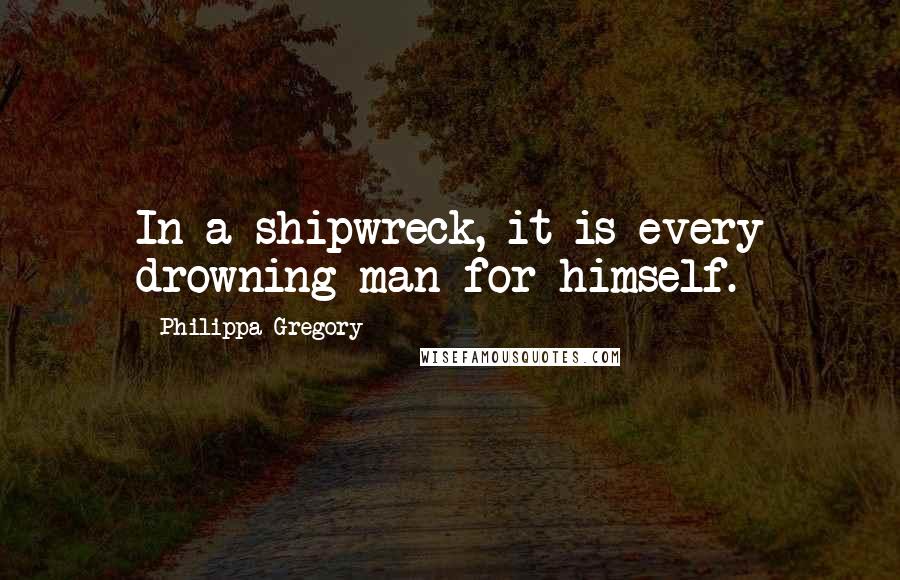 In a shipwreck, it is every drowning man for himself.

Philippa Gregory

WISEFAMOUSQUOTES.COM